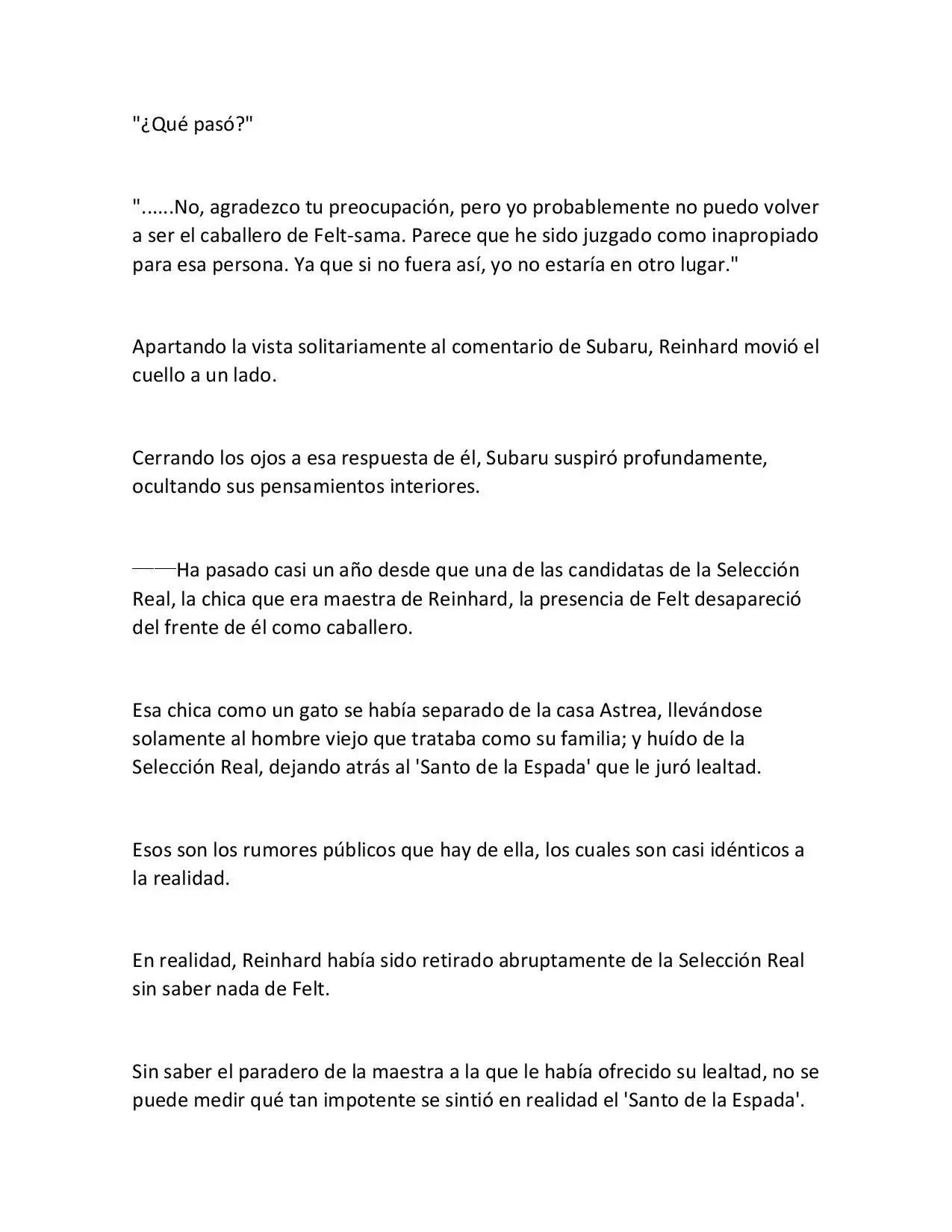 "¿Qué pasó?"

"......No, agradezco tu preocupación, pero yo probablemente no puedo volver a ser el caballero de Felt-sama. Parece que he sido juzgado como inapropiado para esa persona. Ya que si no fuera así, yo no estaría en otro lugar."

Apartando la vista solitariamente al comentario de Subaru, Reinhard movió el cuello a un lado.

Cerrando los ojos a esa respuesta de él, Subaru suspiró profundamente, ocultando sus pensamientos interiores.

——Ha pasado casi un año desde que una de las candidatas de la Selección Real, la chica que era maestra de Reinhard, la presencia de Felt desapareció del frente de él como caballero.

Esa chica como un gato se había separado de la casa Astrea, llevándose solamente al hombre viejo que trataba como su familia; y huído de la Selección Real, dejando atrás al 'Santo de la Espada' que le juró lealtad.

Esos son los rumores públicos que hay de ella, los cuales son casi idénticos a la realidad.

En realidad, Reinhard había sido retirado abruptamente de la Selección Real sin saber nada de Felt.

Sin saber el paradero de la maestra a la que le había ofrecido su lealtad, no se puede medir qué tan impotente se sintió en realidad el 'Santo de la Espada'.